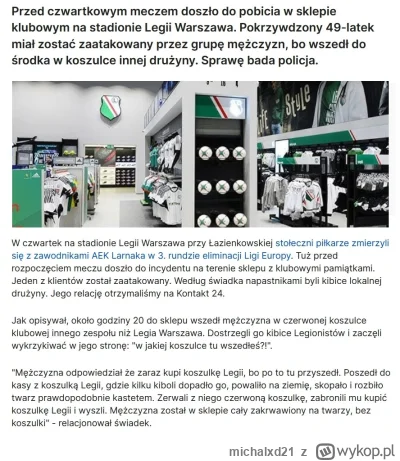 Przed czwartkowym meczem doszło do pobicia w sklepie klubowym na stadionie Legii Warszawa. Pokrzywdzony 49-latek miał zostać zaatakowany przez grupę mężczyzn, bo wszedł do środka w koszulce innej drużyny. Sprawę bada policja.

Style

W czwartek na stadionie Legii Warszawa przy Łazienkowskiej stołeczni piłkarze zmierzyli się z zawodnikami AEK Larnaka w 3. rundzie eliminacji Ligi Europy. Tuż przed rozpoczęciem meczu doszło do incydentu na terenie sklepu z klubowymi pamiątkami. Jeden z klientów został zaatakowany. Według świadka napastnikami byli kibice lokalnej drużyny. Jego relację otrzymaliśmy na Kontakt 24.

Jak opisywał, około godziny 20 do sklepu wszedł mężczyzna w czerwonej koszulce klubowej innego zespołu niż Legia Warszawa. Dostrzegli go kibice Legionistów i zaczęli wykrzykiwać w jego stronę: "w jakiej koszulce tu wszedłeś?!".

"Mężczyzna odpowiedział że zaraz kupi koszulkę Legii, bo po to tu przyszedł. Poszedł do kasy z koszulką Legii, gdzie kilku kiboli dopadło go, powaliło na ziemię, skopało i rozbiło twarz prawdopodobnie kastetem. Zerwali z niego czerwoną koszulkę, zabronili mu kupić koszulkę Legii i wyszli. Mężczyzna został w sklepie cały zakrwawiony na twarzy, bez koszulki" - relacjonował świadek.

michalxd21 z wykop.pl